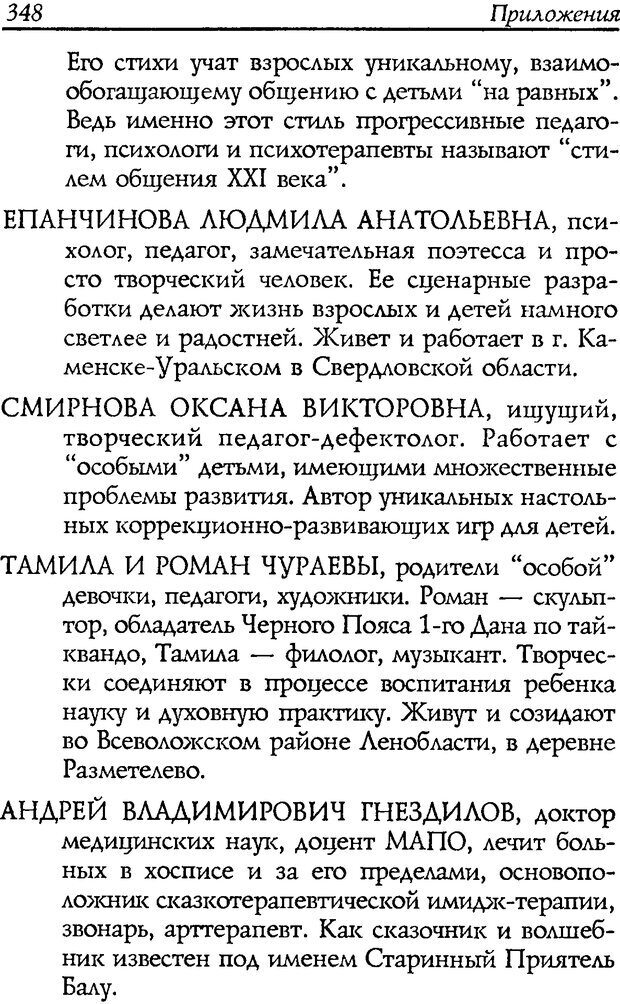 348

Приложения

Его стихи учат взрослых уникальному, взаимообогащающему общению с детьми “на равных”. Ведь именно этот стиль прогрессивные педагоги, психологи и психотерапевты называют “стилем общения XXI века”.

ЕПАНЧИНОВА ЛЮДМИЛА АНАТОЛЬЕВНА, психолог, педагог, замечательная поэтесса и просто творческий человек. Ее сценарные разработки делают жизнь взрослых и детей намного светлее и радостней. Живет и работает в г. Каменске-Уральском в Свердловской области.

СМИРНОВА ОКСАНА ВИКТОРОВНА, ищущий, творческий педагог-дефектолог. Работает с “особыми” детьми, имеющими множественные проблемы развития. Автор уникальных настольных коррекционно-развивающих игр для детей.

ТАМИЛА И РОМАН ЧУРАЕВЫ, родители “особой” девочки, педагоги, художники. Роман — скульптор, обладатель Черного Пояса 1-го Дана по тайквандо, Тамила — филолог, музыкант. Творчески соединяют в процессе воспитания ребенка науку и духовную практику. Живут и созидают во Всеволожском районе Ленобласти, в деревне Разметелево.

АНДРЕЙ ВЛАДИМИРОВИЧ ГНЕЗДИЛОВ, доктор медицинских наук, доцент МАПО, лечит больных в хосписе и за его пределами, основоположник сказкотерапевтической имидж-терапии, звонарь, арттерапевт. Как сказочник и волшебник известен под именем Старинный Приятель Балу.